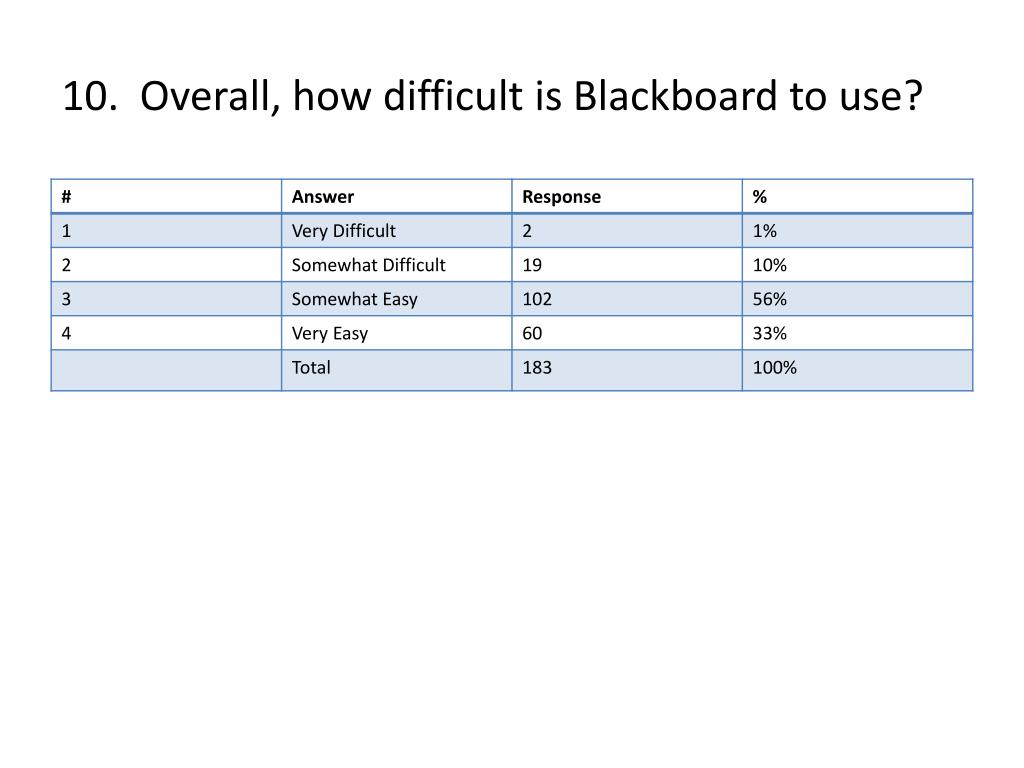 10. Overall, how difficult is Blackboard to use?

| # | Answer | Response | % |
|---|---|---|---|
| 1 | Very Difficult | 2 | 1% |
| 2 | Somewhat Difficult | 19 | 10% |
| 3 | Somewhat Easy | 102 | 56% |
| 4 | Very Easy | 60 | 33% |
| | Total | 183 | 100% |